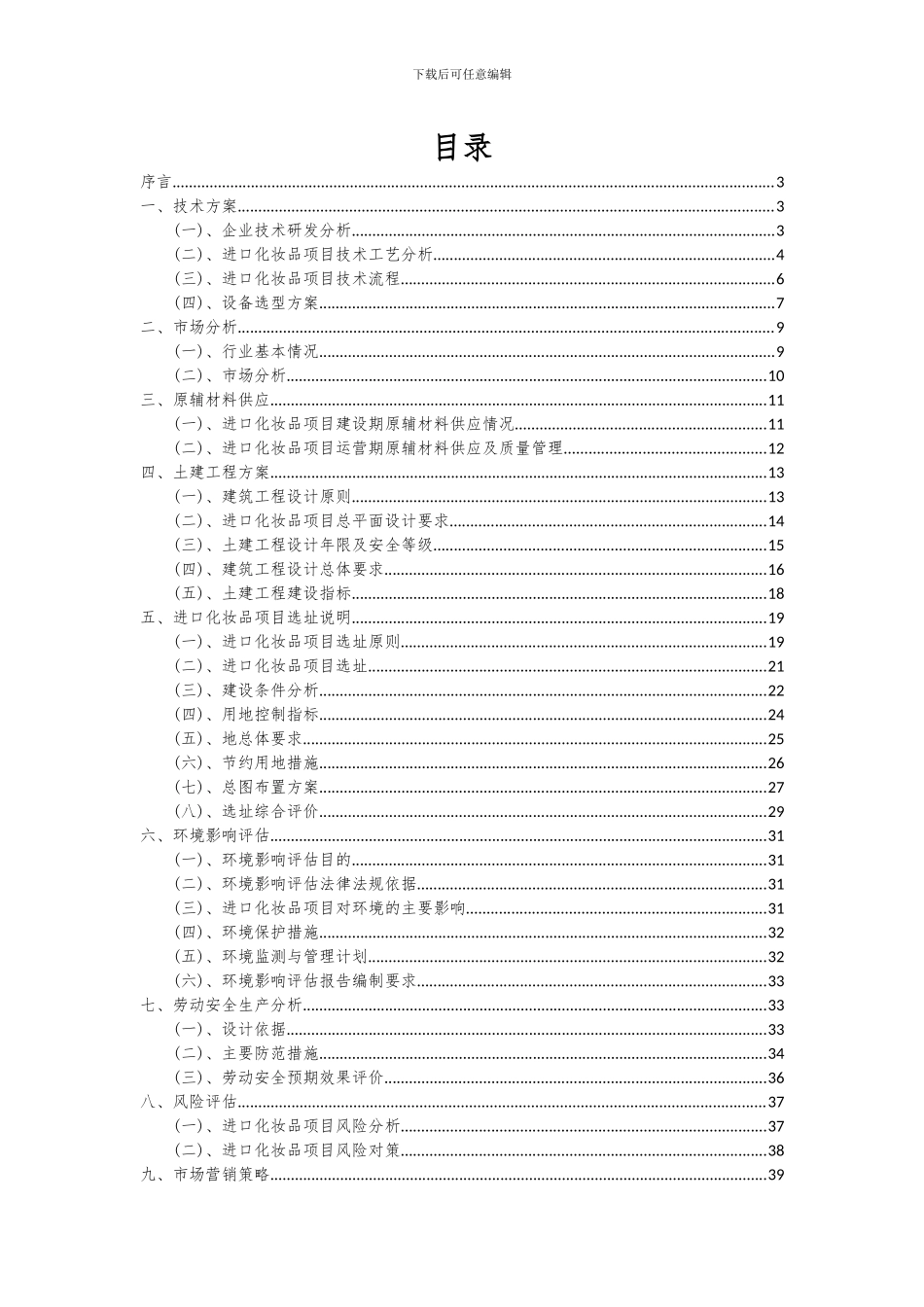 下载后可任意编辑

目录

序言......3
一、技术方案......3
(一)、企业技术研发分析......3
(二)、进口化妆品项目技术工艺分析......4
(三)、进口化妆品项目技术流程......6
(四)、设备选型方案......7
二、市场分析......9
(一)、行业基本情况......9
(二)、市场分析......10
三、原辅材料供应......11
(一)、进口化妆品项目建设期原辅材料供应情况......11
(二)、进口化妆品项目运营期原辅材料供应及质量管理......12
四、土建工程方案......13
(一)、建筑工程设计原则......13
(二)、进口化妆品项目总平面设计要求......14
(三)、土建工程设计年限及安全等级......15
(四)、建筑工程设计总体要求......16
(五)、土建工程建设指标......18
五、进口化妆品项目选址说明......19
(一)、进口化妆品项目选址原则......19
(二)、进口化妆品项目选址......21
(三)、建设条件分析......22
(四)、用地控制指标......24
(五)、地总体要求......25
(六)、节约用地措施......26
(七)、总图布置方案......27
(八)、选址综合评价......29
六、环境影响评估......31
(一)、环境影响评估目的......31
(二)、环境影响评估法律法规依据......31
(三)、进口化妆品项目对环境的主要影响......31
(四)、环境保护措施......32
(五)、环境监测与管理计划......32
(六)、环境影响评估报告编制要求......33
七、劳动安全生产分析......33
(一)、设计依据......33
(二)、主要防范措施......34
(三)、劳动安全预期效果评价......36
八、风险评估......37
(一)、进口化妆品项目风险分析......37
(二)、进口化妆品项目风险对策......38
九、市场营销策略......39